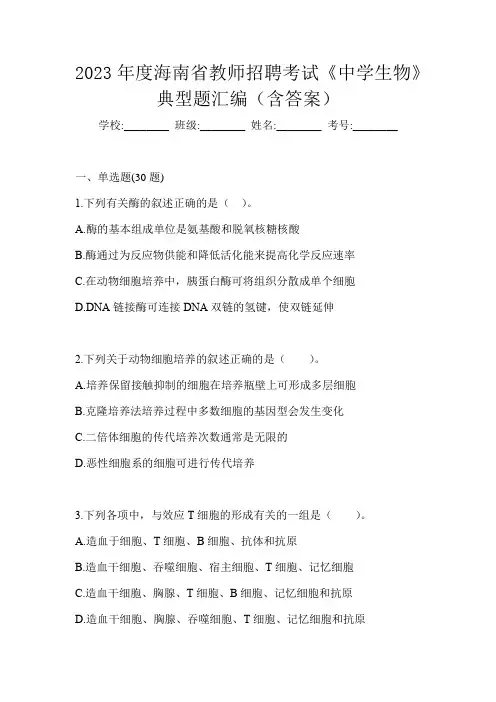 2023 年度海南省教师招聘考试《中学生物》典型题汇编（含答案）

学校:________ 班级:________ 姓名:________ 考号:________

一、单选题(30 题)

1.下列有关酶的叙述正确的是（ ）。

A.酶的基本组成单位是氨基酸和脱氧核糖核酸

B.酶通过为反应物供能和降低活化能来提高化学反应速率

C.在动物细胞培养中，胰蛋白酶可将组织分散成单个细胞

D.DNA 链接酶可连接 DNA 双链的氢键，使双链延伸

2.下列关于动物细胞培养的叙述正确的是（ ）。

A.培养保留接触抑制的细胞在培养瓶壁上可形成多层细胞

B.克隆培养法培养过程中多数细胞的基因型会发生变化

C.二倍体细胞的传代培养次数通常是无限的

D.恶性细胞系的细胞可进行传代培养

3.下列各项中，与效应 T 细胞的形成有关的一组是（ ）。

A.造血干细胞、T 细胞、B 细胞、抗体和抗原

B.造血干细胞、吞噬细胞、宿主细胞、T 细胞、记忆细胞

C.造血干细胞、胸腺、T 细胞、B 细胞、记忆细胞和抗原

D.造血干细胞、胸腺、吞噬细胞、T 细胞、记忆细胞和抗原